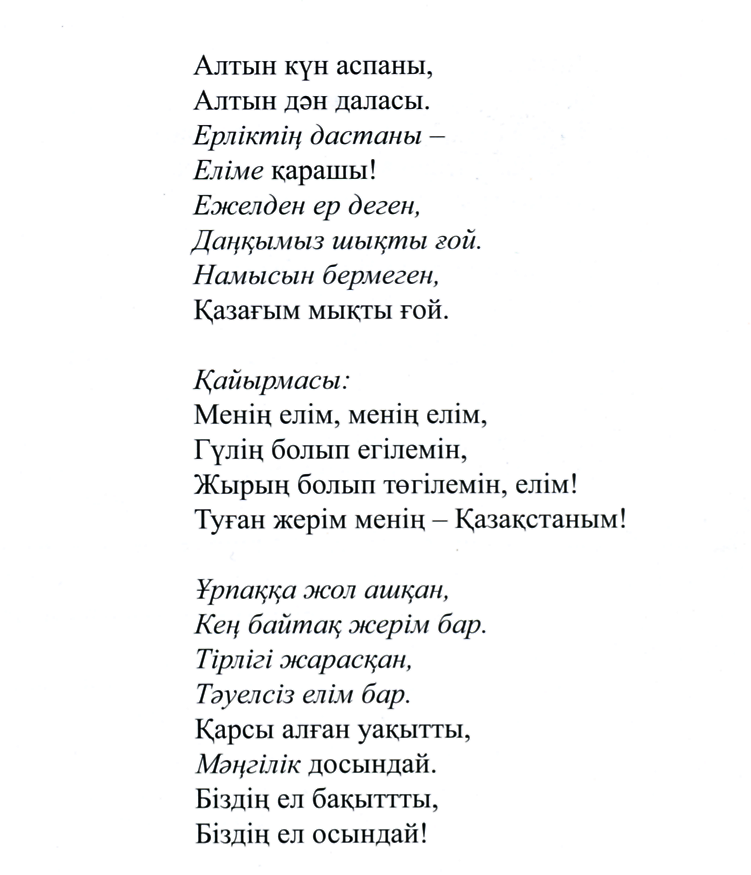 Алтын күн аспаны,
Алтын дән даласы.
Ерліктің дастаны –
Еліме қарашы!
Ежелден ер деген,
Даңқымыз шықты ғой.
Намысын бермеген,
Қазағым мықты ғой.

Қайырмасы:
Менің елім, менің елім,
Гүлің болып егілемін,
Жырың болып төгілемін, елім!
Туған жерім менің – Қазақстаным!

Ұрпаққа жол ашқан,
Кең байтақ жерім бар.
Тірлігі жарасқан,
Тәуелсіз елім бар.
Қарсы алған уақытты,
Мәңгілік досындай.
Біздің ел бақытты,
Біздің ел осындай!